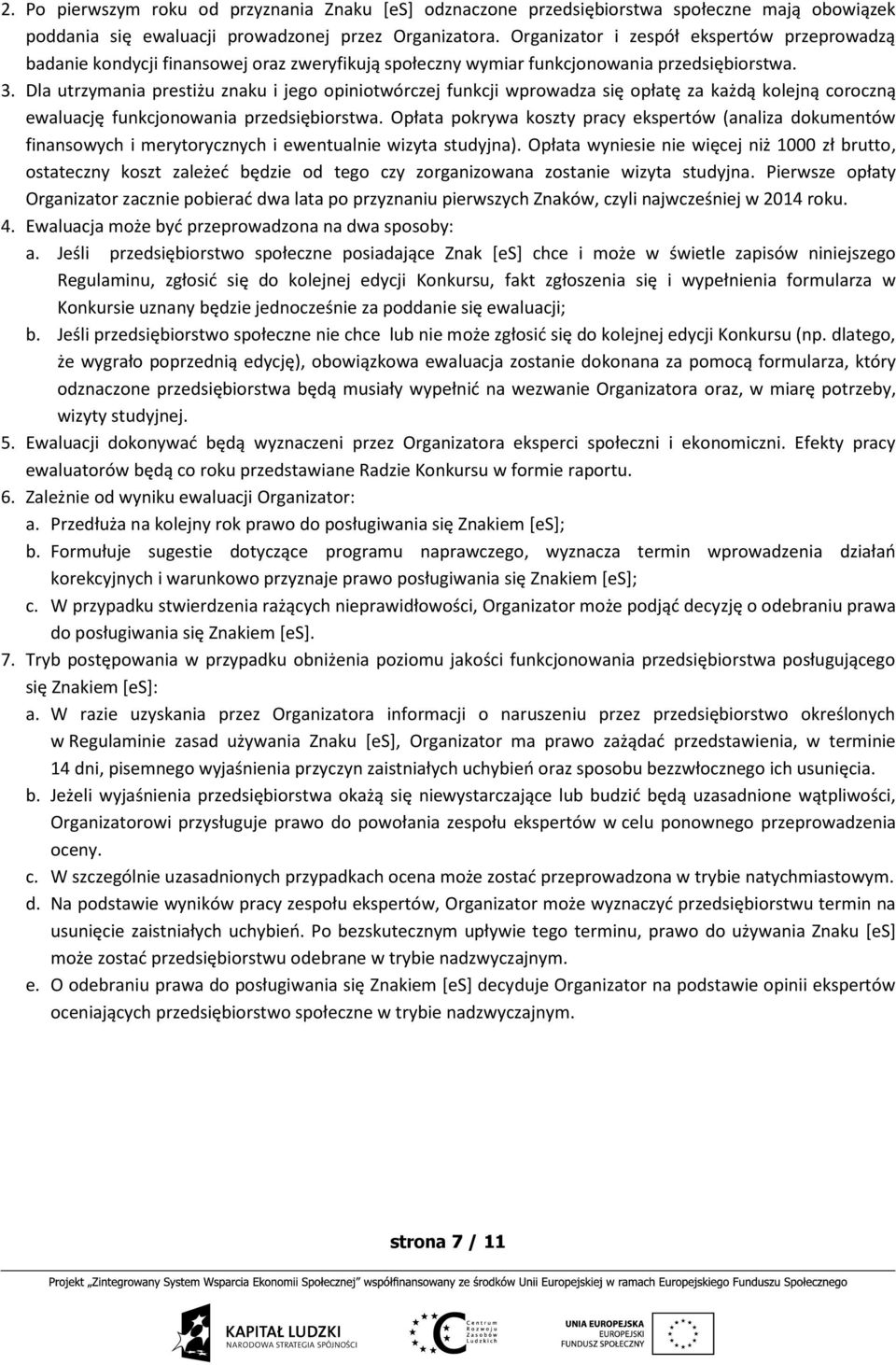 2. Po pierwszym roku od przyznania Znaku [eS] odznaczone przedsiębiorstwa społeczne mają obowiązek poddania się ewaluacji prowadzonej przez Organizatora. Organizator i zespół ekspertów przeprowadzą badanie kondycji finansowej oraz zweryfikują społeczny wymiar funkcjonowania przedsiębiorstwa.

3. Dla utrzymania prestiżu znaku i jego opiniotwórczej funkcji wprowadza się opłatę za każdą kolejną coroczną ewaluację funkcjonowania przedsiębiorstwa. Opłata pokrywa koszty pracy ekspertów (analiza dokumentów finansowych i merytorycznych i ewentualnie wizyta studyjna). Opłata wyniesie nie więcej niż 1000 zł brutto, ostateczny koszt zależeć będzie od tego czy zorganizowana zostanie wizyta studyjna. Pierwsze opłaty Organizator zacznie pobierać dwa lata po przyznaniu pierwszych Znaków, czyli najwcześniej w 2014 roku.

4. Ewaluacja może być przeprowadzona na dwa sposoby:

a. Jeśli przedsiębiorstwo społeczne posiadające Znak [eS] chce i może w świetle zapisów niniejszego Regulaminu, zgłosić się do kolejnej edycji Konkursu, fakt zgłoszenia się i wypełnienia formularza w Konkursie uznany będzie jednocześnie za poddanie się ewaluacji;

b. Jeśli przedsiębiorstwo społeczne nie chce lub nie może zgłosić się do kolejnej edycji Konkursu (np. dlatego, że wygrało poprzednią edycję), obowiązkowa ewaluacja zostanie dokonana za pomocą formularza, który odznaczone przedsiębiorstwa będą musiały wypełnić na wezwanie Organizatora oraz, w miarę potrzeby, wizyty studyjnej.

5. Ewaluacji dokonywać będą wyznaczeni przez Organizatora eksperci społeczni i ekonomiczni. Efekty pracy ewaluatorów będą co roku przedstawiane Radzie Konkursu w formie raportu.

6. Zależnie od wyniku ewaluacji Organizator:

a. Przedłuża na kolejny rok prawo do posługiwania się Znakiem [eS];

b. Formułuje sugestie dotyczące programu naprawczego, wyznacza termin wprowadzenia działań korekcyjnych i warunkowo przyznaje prawo posługiwania się Znakiem [eS];

c. W przypadku stwierdzenia rażących nieprawidłowości, Organizator może podjąć decyzję o odebraniu prawa do posługiwania się Znakiem [eS].

7. Tryb postępowania w przypadku obniżenia poziomu jakości funkcjonowania przedsiębiorstwa posługującego się Znakiem [eS]:

a. W razie uzyskania przez Organizatora informacji o naruszeniu przez przedsiębiorstwo określonych w Regulaminie zasad używania Znaku [eS], Organizator ma prawo zażądać przedstawienia, w terminie 14 dni, pisemnego wyjaśnienia przyczyn zaistniałych uchybień oraz sposobu bezzwłocznego ich usunięcia.

b. Jeżeli wyjaśnienia przedsiębiorstwa okażą się niewystarczające lub budzić będą uzasadnione wątpliwości, Organizatorowi przysługuje prawo do powołania zespołu ekspertów w celu ponownego przeprowadzenia oceny.

c. W szczególnie uzasadnionych przypadkach ocena może zostać przeprowadzona w trybie natychmiastowym.

d. Na podstawie wyników pracy zespołu ekspertów, Organizator może wyznaczyć przedsiębiorstwu termin na usunięcie zaistniałych uchybień. Po bezskutecznym upływie tego terminu, prawo do używania Znaku [eS] może zostać przedsiębiorstwu odebrane w trybie nadzwyczajnym.

e. O odebraniu prawa do posługiwania się Znakiem [eS] decyduje Organizator na podstawie opinii ekspertów oceniających przedsiębiorstwo społeczne w trybie nadzwyczajnym.

strona 7 / 11

Projekt „Zintegrowany System Wsparcia Ekonomii Społecznej" współfinansowany ze środków Unii Europejskiej w ramach Europejskiego Funduszu Społecznego

KAPITAŁ LUDZKI
NARODOWA STRATEGIA SPÓJNOŚCI

Centrum Rozwoju Zasobów Ludzkich

UNIA EUROPEJSKA
EUROPEJSKI
FUNDUSZ SPOŁECZNY